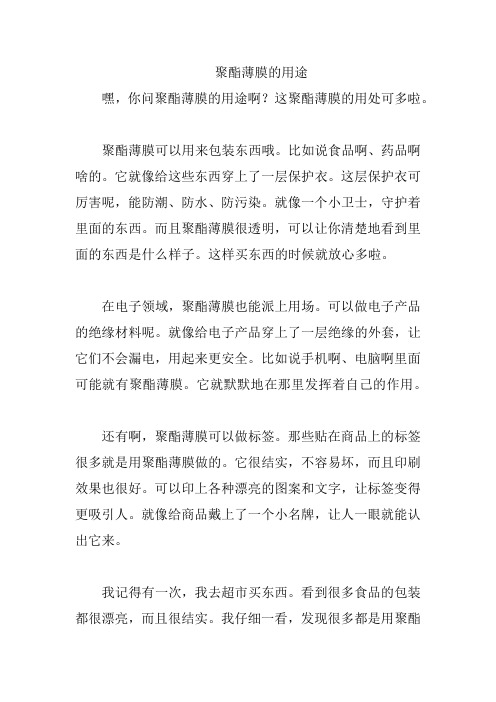 聚酯薄膜的用途

嘿，你问聚酯薄膜的用途啊？这聚酯薄膜的用处可多啦。

聚酯薄膜可以用来包装东西哦。比如说食品啊、药品啊啥的。它就像给这些东西穿上了一层保护衣。这层保护衣可厉害呢，能防潮、防水、防污染。就像一个小卫士，守护着里面的东西。而且聚酯薄膜很透明，可以让你清楚地看到里面的东西是什么样子。这样买东西的时候就放心多啦。

在电子领域，聚酯薄膜也能派上用场。可以做电子产品的绝缘材料呢。就像给电子产品穿上了一层绝缘的外套，让它们不会漏电，用起来更安全。比如说手机啊、电脑啊里面可能就有聚酯薄膜。它就默默地在那里发挥着自己的作用。

还有啊，聚酯薄膜可以做标签。那些贴在商品上的标签很多就是用聚酯薄膜做的。它很结实，不容易坏，而且印刷效果也很好。可以印上各种漂亮的图案和文字，让标签变得更吸引人。就像给商品戴上了一个小名牌，让人一眼就能认出它来。

我记得有一次，我去超市买东西。看到很多食品的包装都很漂亮，而且很结实。我仔细一看，发现很多都是用聚酯